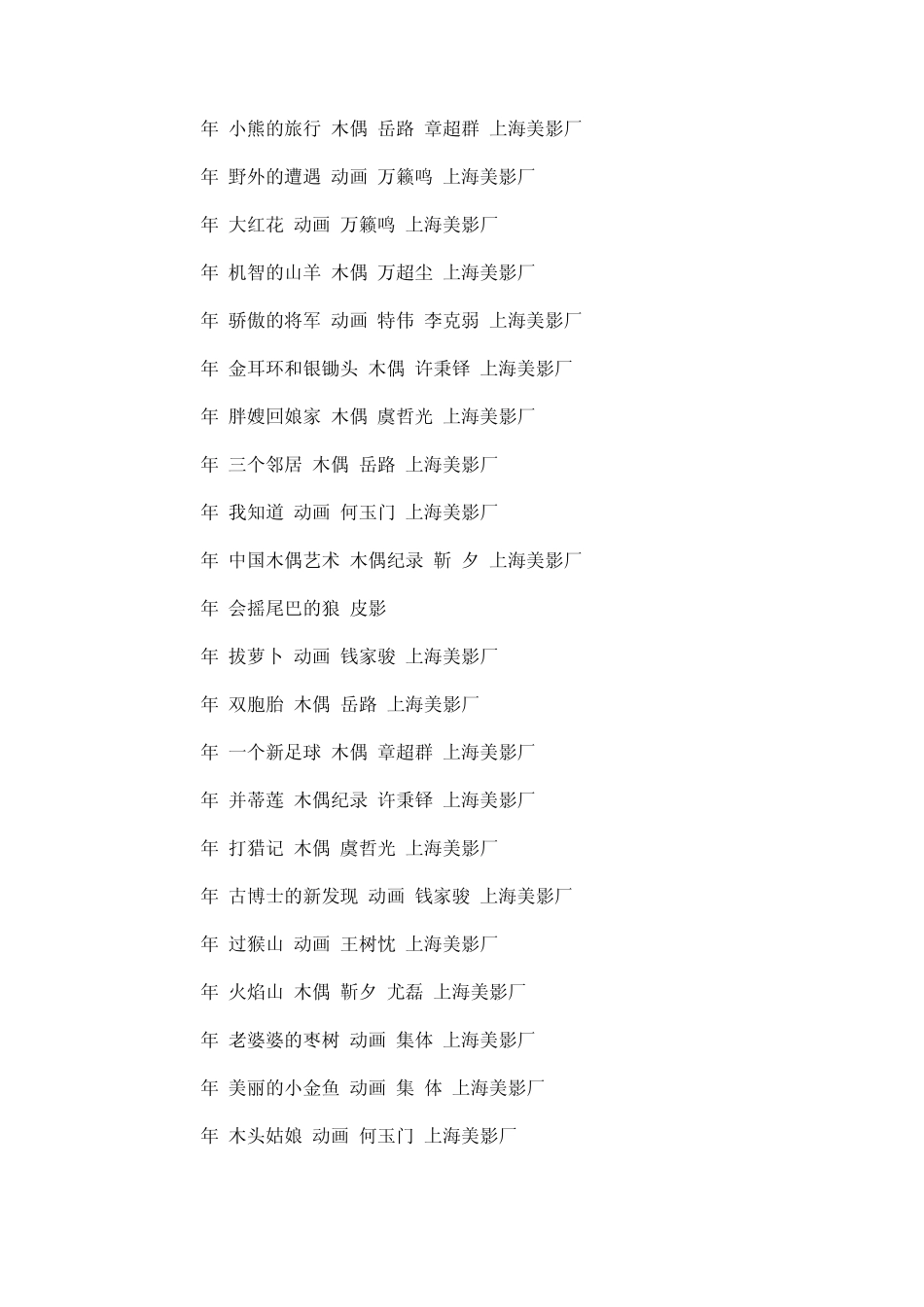 年 小熊的旅行 木偶 岳路 章超群 上海美影厂

年 野外的遭遇 动画 万籁鸣 上海美影厂

年 大红花 动画 万籁鸣 上海美影厂

年 机智的山羊 木偶 万超尘 上海美影厂

年 骄傲的将军 动画 特伟 李克弱 上海美影厂

年 金耳环和银锄头 木偶 许秉铎 上海美影厂

年 胖嫂回娘家 木偶 虞哲光 上海美影厂

年 三个邻居 木偶 岳路 上海美影厂

年 我知道 动画 何玉门 上海美影厂

年 中国木偶艺术 木偶纪录 靳 夕 上海美影厂

年 会摇尾巴的狼 皮影

年 拔萝卜 动画 钱家骏 上海美影厂

年 双胞胎 木偶 岳路 上海美影厂

年 一个新足球 木偶 章超群 上海美影厂

年 并蒂莲 木偶纪录 许秉铎 上海美影厂

年 打猎记 木偶 虞哲光 上海美影厂

年 古博士的新发现 动画 钱家骏 上海美影厂

年 过猴山 动画 王树忱 上海美影厂

年 火焰山 木偶 靳夕 尤磊 上海美影厂

年 老婆婆的枣树 动画 集体 上海美影厂

年 美丽的小金鱼 动画 集 体 上海美影厂

年 木头姑娘 动画 何玉门 上海美影厂